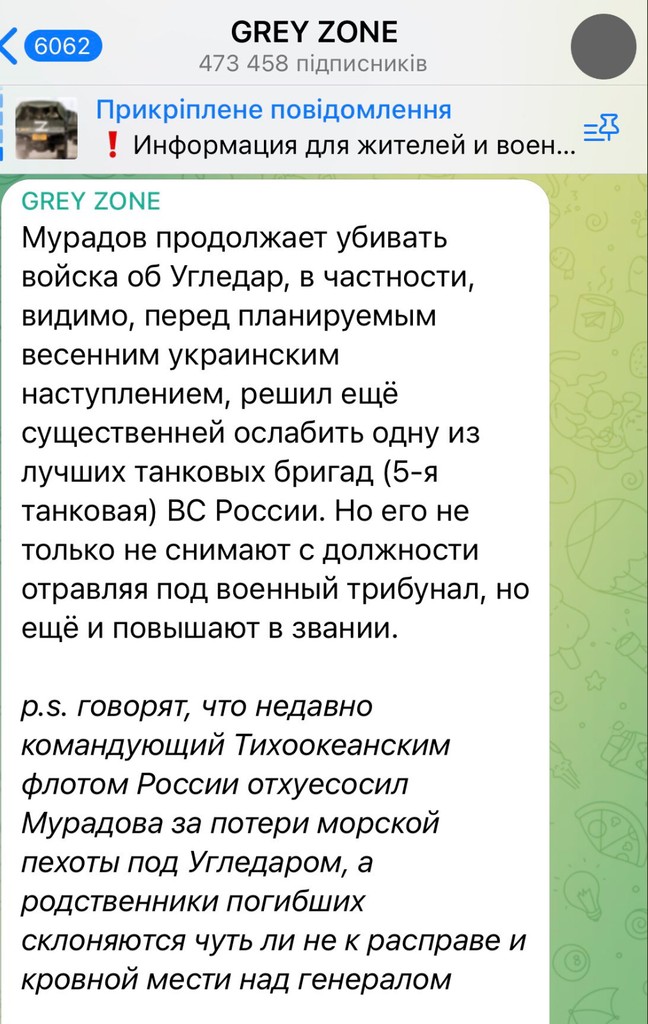 6062
GREY ZONE
473 458 підписників

Прикріплене повідомлення
❗ Информация для жителей и воен...

GREY ZONE
Мурадов продолжает убивать войска об Угледар, в частности, видимо, перед планируемым весенним украинским наступлением, решил ещё существенней ослабить одну из лучших танковых бригад (5-я танковая) ВС России. Но его не только не снимают с должности отравляя под военный трибунал, но ещё и повышают в звании.

p.s. говорят, что недавно командующий Тихоокеанским флотом России отхуесосил Мурадова за потери морской пехоты под Угледаром, а родственники погибших склоняются чуть ли не к расправе и кровной мести над генералом